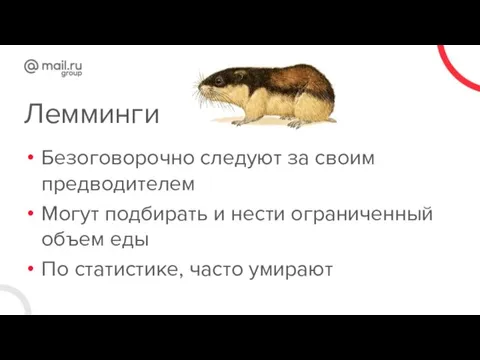 @ mail.ru group

Лемминги

• Безоговорочно следуют за своим предводителем
• Могут подбирать и нести ограниченный объем еды
• По статистике, часто умирают